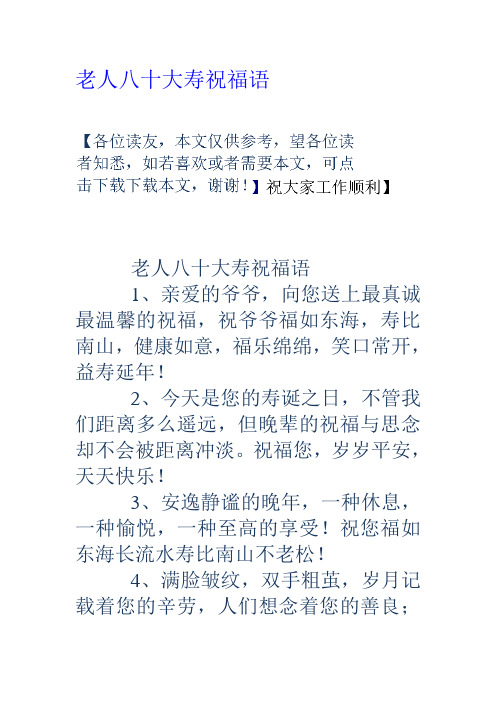 老人八十大寿祝福语

【各位读友，本文仅供参考，望各位读者知悉，如若喜欢或者需要本文，可点击下载下载本文，谢谢！】祝大家工作顺利】

老人八十大寿祝福语

1、亲爱的爷爷，向您送上最真诚最温馨的祝福，祝爷爷福如东海，寿比南山，健康如意，福乐绵绵，笑口常开，益寿延年！

2、今天是您的寿诞之日，不管我们距离多么遥远，但晚辈的祝福与思念却不会被距离冲淡。祝福您，岁岁平安，天天快乐！

3、安逸静谧的晚年，一种休息，一种愉悦，一种至高的享受！祝您福如东海长流水寿比南山不老松！

4、满脸皱纹，双手粗茧，岁月记载着您的辛劳，人们想念着您的善良；